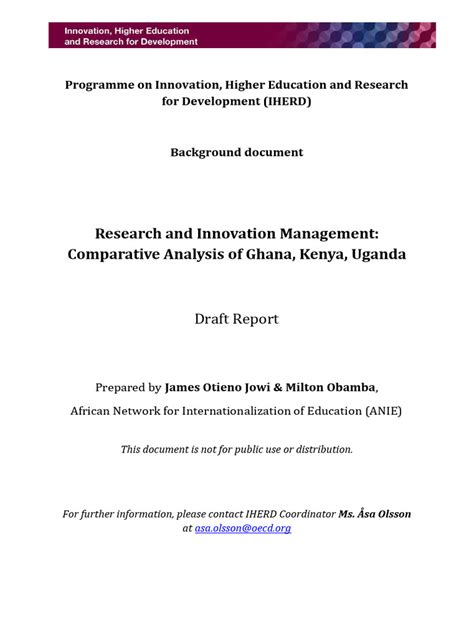 Innovation, Higher Education and Research for Development

Programme on Innovation, Higher Education and Research for Development (IHERD)

Background document

Research and Innovation Management: Comparative Analysis of Ghana, Kenya, Uganda

Draft Report

Prepared by James Otieno Jowi & Milton Obamba,

African Network for Internationalization of Education (ANIE)

This document is not for public use or distribution.

For further information, please contact IHERD Coordinator Ms. Åsa Olsson at asa.olsson@oecd.org